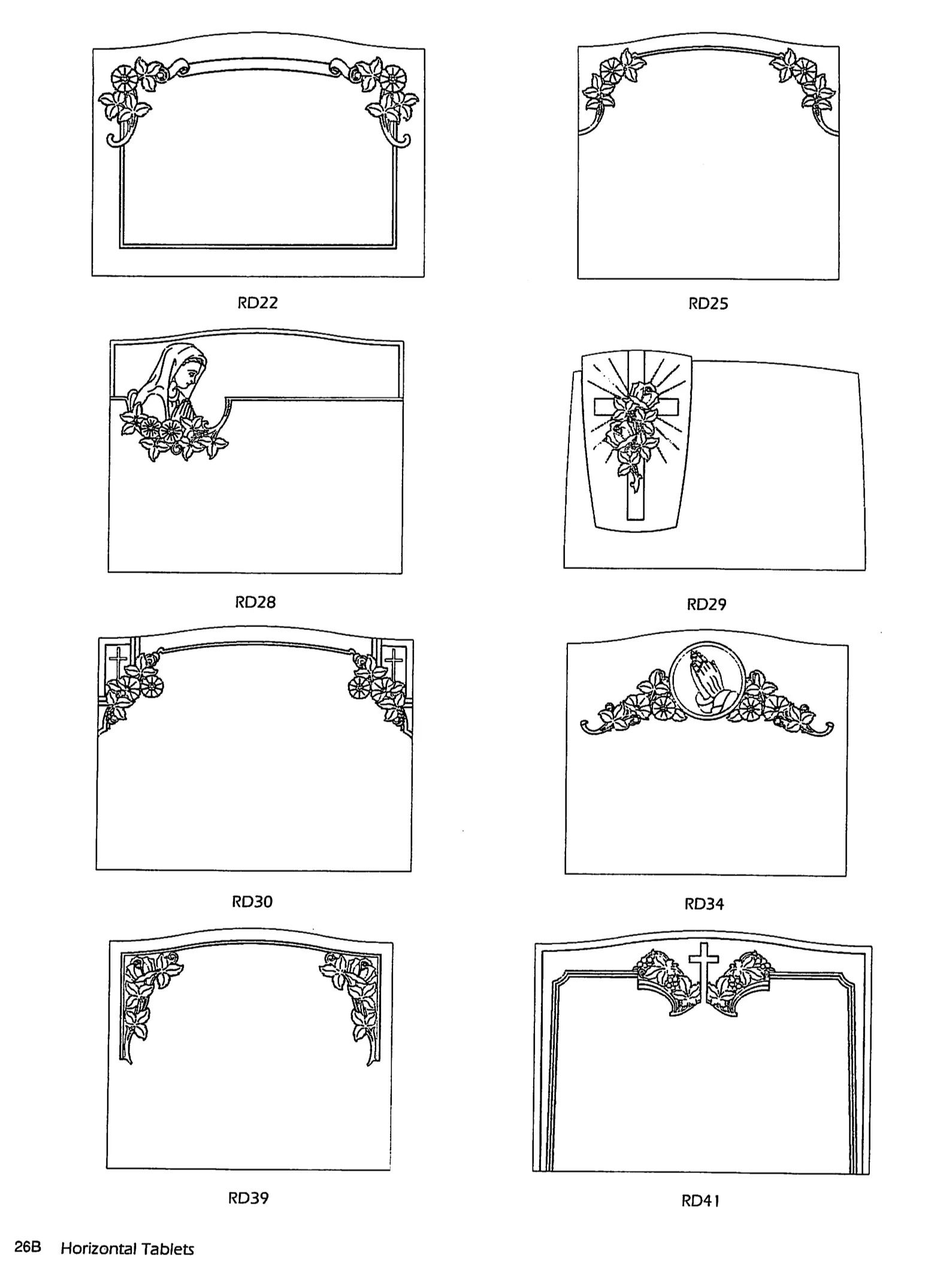 RD22

RD25

RD28

RD29

RD30

RD34

RD39

RD41

26B Horizontal Tablets